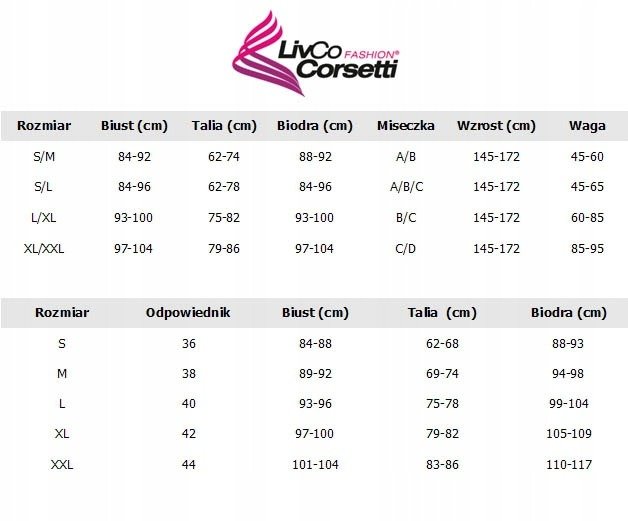 LivCo FASHION®
Corsetti

| Rozmiar | Biust (cm) | Talia (cm) | Biodra (cm) | Miseczka | Wzrost (cm) | Waga |
|---|---|---|---|---|---|---|
| S/M | 84-92 | 62-74 | 88-92 | A/B | 145-172 | 45-60 |
| S/L | 84-96 | 62-78 | 84-96 | A/B/C | 145-172 | 45-65 |
| L/XL | 93-100 | 75-82 | 93-100 | B/C | 145-172 | 60-85 |
| XL/XXL | 97-104 | 79-86 | 97-104 | C/D | 145-172 | 85-95 |

| Rozmiar | Odpowiednik | Biust (cm) | Talia (cm) | Biodra (cm) |
|---|---|---|---|---|
| S | 36 | 84-88 | 62-68 | 88-93 |
| M | 38 | 89-92 | 69-74 | 94-98 |
| L | 40 | 93-96 | 75-78 | 99-104 |
| XL | 42 | 97-100 | 79-82 | 105-109 |
| XXL | 44 | 101-104 | 83-86 | 110-117 |